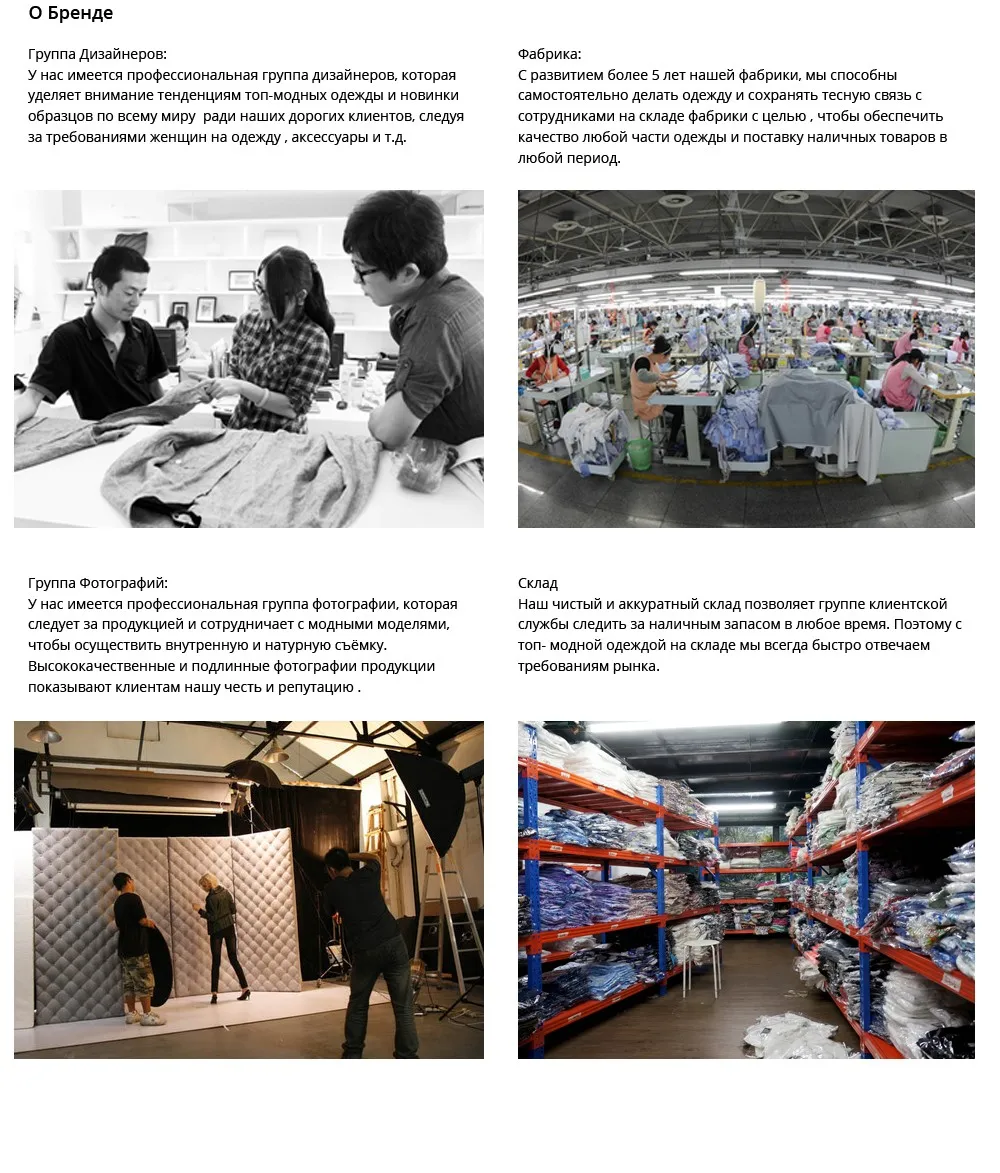 О Бренде

Группа Дизайнеров:
У нас имеется профессиональная группа дизайнеров, которая уделяет внимание тенденциям топ-модных одежды и новинки образцов по всему миру ради наших дорогих клиентов, следуя за требованиями женщин на одежду , аксессуары и т.д.

Фабрика:
С развитием более 5 лет нашей фабрики, мы способны самостоятельно делать одежду и сохранять тесную связь с сотрудниками на складе фабрики с целью , чтобы обеспечить качество любой части одежды и поставку наличных товаров в любой период.

Группа Фотографий:
У нас имеется профессиональная группа фотографии, которая следует за продукцией и сотрудничает с модными моделями, чтобы осуществить внутренную и натурную съёмку. Высококачественные и подлинные фотографии продукции показывают клиентам нашу честь и репутацию .

Склад
Наш чистый и аккуратный склад позволяет группе клиентской службы следить за наличным запасом в любое время. Поэтому с топ- модной одеждой на складе мы всегда быстро отвечаем требованиям рынка.